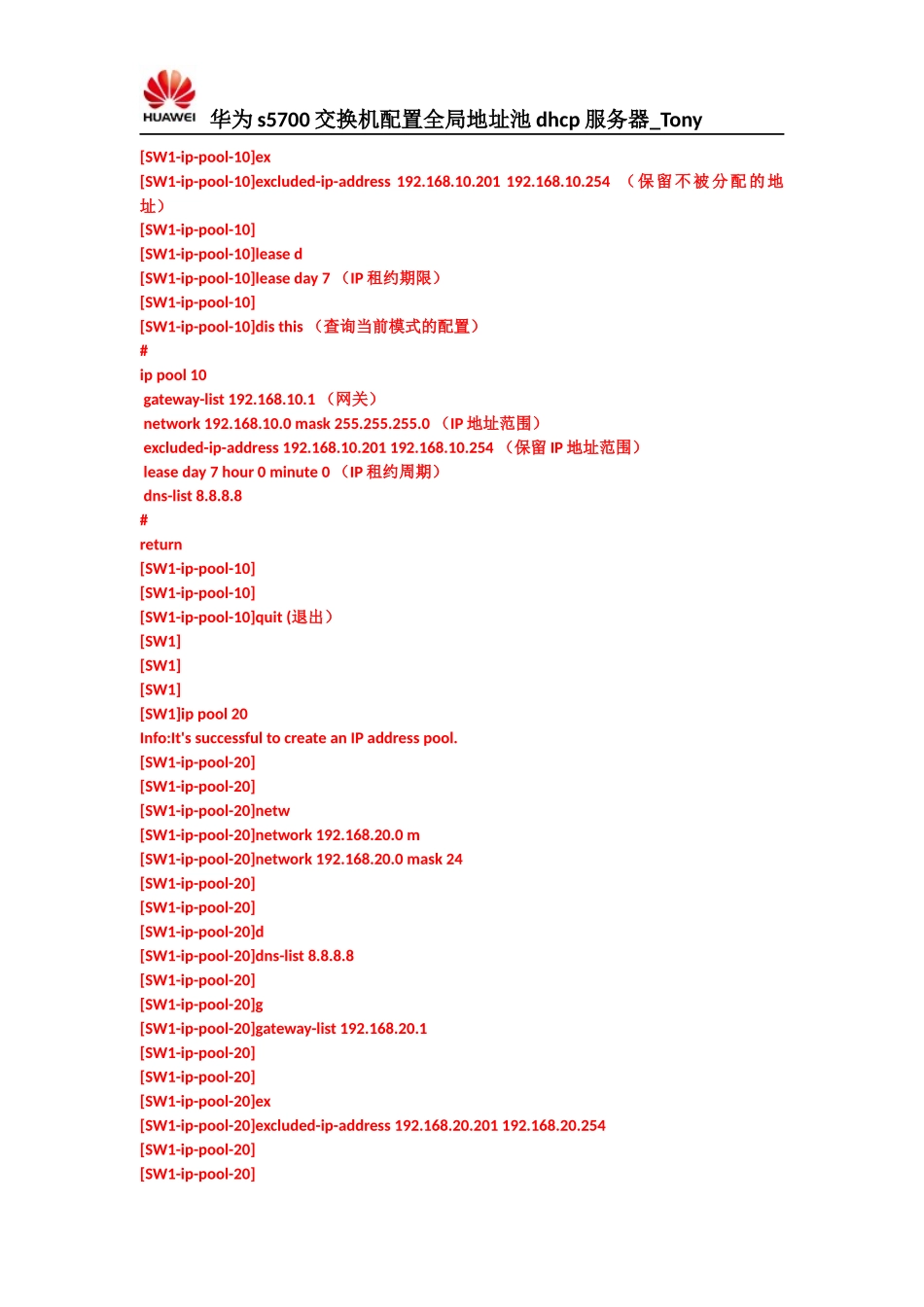 HUAWEI 华为s5700交换机配置全局地址池dhcp服务器_Tony

[SW1-ip-pool-10]ex
[SW1-ip-pool-10]excluded-ip-address 192.168.10.201 192.168.10.254 （保留不被分配的地址）
[SW1-ip-pool-10]
[SW1-ip-pool-10]lease d
[SW1-ip-pool-10]lease day 7 （IP租约期限）
[SW1-ip-pool-10]
[SW1-ip-pool-10]dis this （查询当前模式的配置）
#
ip pool 10
gateway-list 192.168.10.1 （网关）
network 192.168.10.0 mask 255.255.255.0 （IP地址范围）
excluded-ip-address 192.168.10.201 192.168.10.254 （保留IP地址范围）
lease day 7 hour 0 minute 0 （IP租约周期）
dns-list 8.8.8.8
#
return
[SW1-ip-pool-10]
[SW1-ip-pool-10]
[SW1-ip-pool-10]quit (退出）
[SW1]
[SW1]
[SW1]
[SW1]ip pool 20
Info:It's successful to create an IP address pool.
[SW1-ip-pool-20]
[SW1-ip-pool-20]
[SW1-ip-pool-20]netw
[SW1-ip-pool-20]network 192.168.20.0 m
[SW1-ip-pool-20]network 192.168.20.0 mask 24
[SW1-ip-pool-20]
[SW1-ip-pool-20]
[SW1-ip-pool-20]d
[SW1-ip-pool-20]dns-list 8.8.8.8
[SW1-ip-pool-20]
[SW1-ip-pool-20]g
[SW1-ip-pool-20]gateway-list 192.168.20.1
[SW1-ip-pool-20]
[SW1-ip-pool-20]
[SW1-ip-pool-20]ex
[SW1-ip-pool-20]excluded-ip-address 192.168.20.201 192.168.20.254
[SW1-ip-pool-20]
[SW1-ip-pool-20]